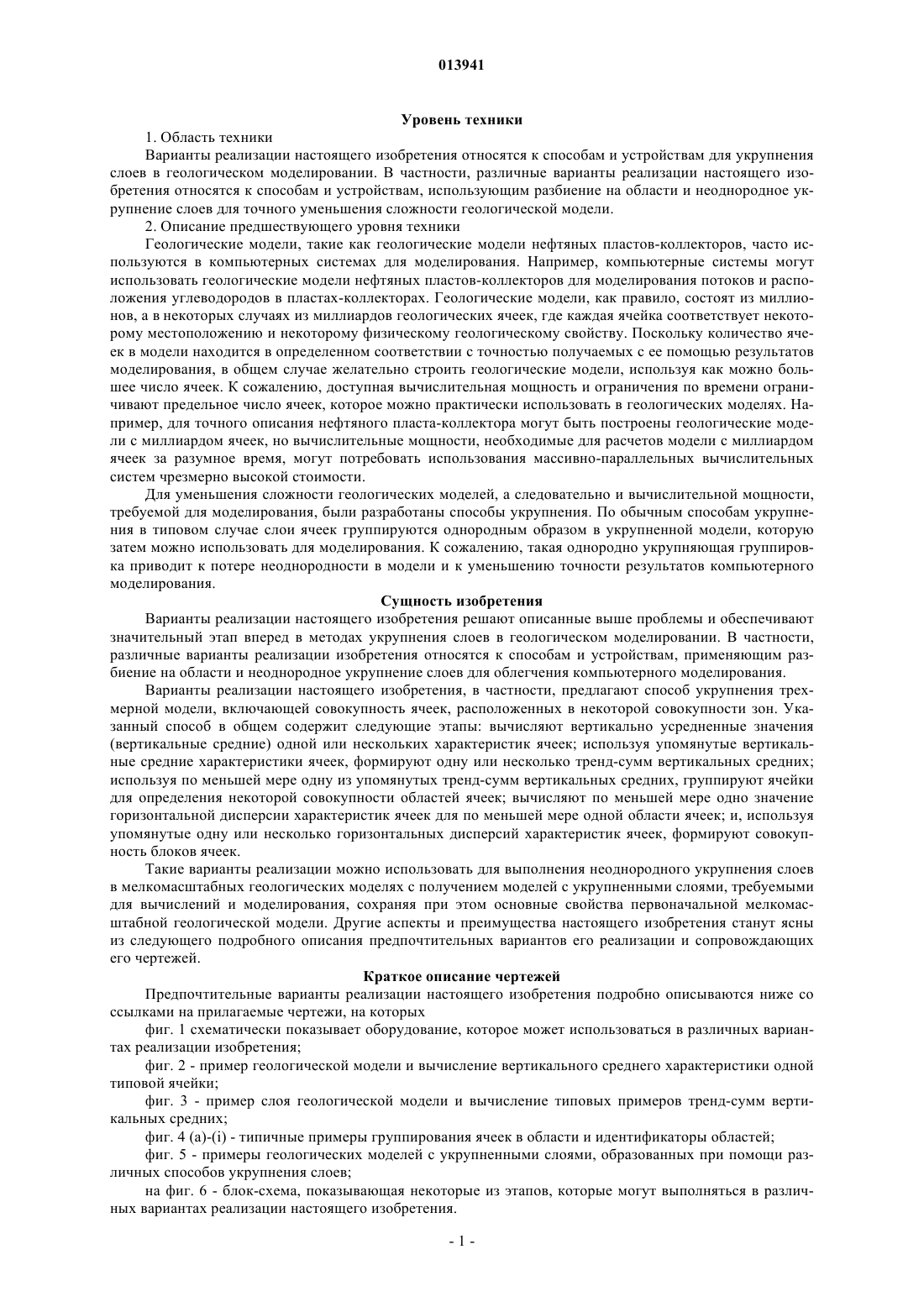 013941

Уровень техники

1. Область техники

Варианты реализации настоящего изобретения относятся к способам и устройствам для укрупнения слоев в геологическом моделировании. В частности, различные варианты реализации настоящего изобретения относятся к способам и устройствам, использующим разбиение на области и неоднородное укрупнение слоев для точного уменьшения сложности геологической модели.

2. Описание предшествующего уровня техники

Геологические модели, такие как геологические модели нефтяных пластов-коллекторов, часто используются в компьютерных системах для моделирования. Например, компьютерные системы могут использовать геологические модели нефтяных пластов-коллекторов для моделирования потоков и расположения углеводородов в пластах-коллекторах. Геологические модели, как правило, состоят из миллионов, а в некоторых случаях из миллиардов геологических ячеек, где каждая ячейка соответствует некоторому местоположению и некоторому физическому геологическому свойству. Поскольку количество ячеек в модели находится в определенном соответствии с точностью получаемых с ее помощью результатов моделирования, в общем случае желательно строить геологические модели, используя как можно большее число ячеек. К сожалению, доступная вычислительная мощность и ограничения по времени ограничивают предельное число ячеек, которое можно практически использовать в геологических моделях. Например, для точного описания нефтяного пласта-коллектора могут быть построены геологические модели с миллиардом ячеек, но вычислительные мощности, необходимые для расчетов модели с миллиардом ячеек за разумное время, могут потребовать использования массивно-параллельных вычислительных систем чрезмерно высокой стоимости.

Для уменьшения сложности геологических моделей, а следовательно и вычислительной мощности, требуемой для моделирования, были разработаны способы укрупнения. По обычным способам укрупнения в типовом случае слои ячеек группируются однородным образом в укрупненной модели, которую затем можно использовать для моделирования. К сожалению, такая однородно укрупняющая группировка приводит к потере неоднородности в модели и к уменьшению точности результатов компьютерного моделирования.

Сущность изобретения

Варианты реализации настоящего изобретения решают описанные выше проблемы и обеспечивают значительный этап вперед в методах укрупнения слоев в геологическом моделировании. В частности, различные варианты реализации изобретения относятся к способам и устройствам, применяющим разбиение на области и неоднородное укрупнение слоев для облегчения компьютерного моделирования.

Варианты реализации настоящего изобретения, в частности, предлагают способ укрупнения трехмерной модели, включающей совокупность ячеек, расположенных в некоторой совокупности зон. Указанный способ в общем содержит следующие этапы: вычисляют вертикально усредненные значения (вертикальные средние) одной или нескольких характеристик ячеек; используя упомянутые вертикальные средние характеристики ячеек, формируют одну или несколько тренд-сумм вертикальных средних; используя по меньшей мере одну из упомянутых тренд-сумм вертикальных средних, группируют ячейки для определения некоторой совокупности областей ячеек; вычисляют по меньшей мере одно значение горизонтальной дисперсии характеристик ячеек для по меньшей мере одной области ячеек; и, используя упомянутые одну или несколько горизонтальных дисперсий характеристик ячеек, формируют совокупность блоков ячеек.

Такие варианты реализации можно использовать для выполнения неоднородного укрупнения слоев в мелкомасштабных геологических моделях с получением моделей с укрупненными слоями, требуемыми для вычислений и моделирования, сохраняя при этом основные свойства первоначальной мелкомасштабной геологической модели. Другие аспекты и преимущества настоящего изобретения станут ясны из следующего подробного описания предпочтительных вариантов его реализации и сопровождающих его чертежей.

Краткое описание чертежей

Предпочтительные варианты реализации настоящего изобретения подробно описываются ниже со ссылками на прилагаемые чертежи, на которых

фиг. 1 схематически показывает оборудование, которое может использоваться в различных вариантах реализации изобретения;

фиг. 2 - пример геологической модели и вычисление вертикального среднего характеристики одной типовой ячейки;

фиг. 3 - пример слоя геологической модели и вычисление типовых примеров тренд-сумм вертикальных средних;

фиг. 4 (a)-(i) - типичные примеры группирования ячеек в области и идентификаторы областей;

фиг. 5 - примеры геологических моделей с укрупненными слоями, образованных при помощи различных способов укрупнения слоев;

на фиг. 6 - блок-схема, показывающая некоторые из этапов, которые могут выполняться в различных вариантах реализации настоящего изобретения.

- 1 -